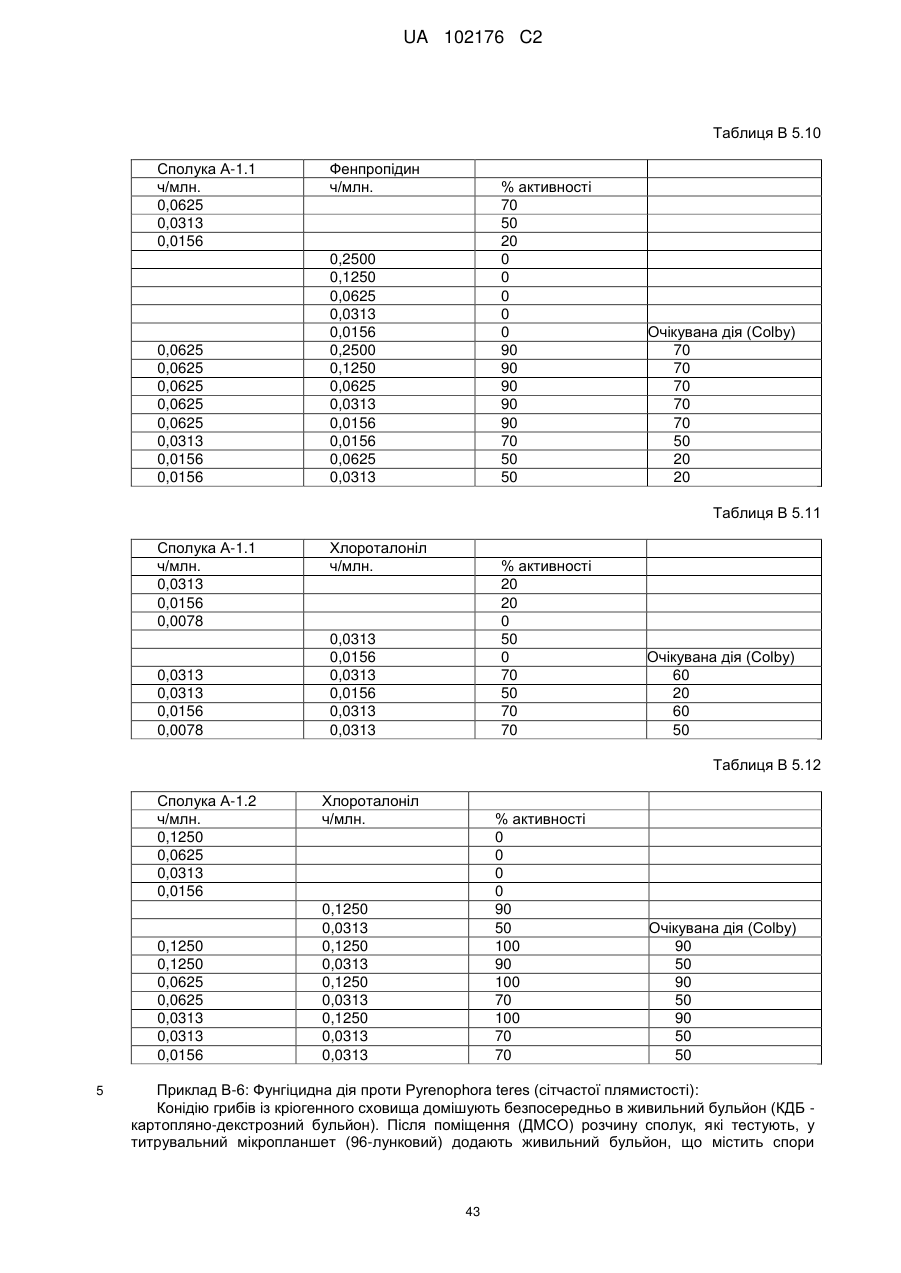 UA 102176 C2

Таблиця В 5.10

| Сполука А-1.1 | Фенпропідин | | |
|---|---|---|---|
| ч/млн. | ч/млн. | % активності | |
| 0,0625 | | 70 | |
| 0,0313 | | 50 | |
| 0,0156 | | 20 | |
| | 0,2500 | 0 | |
| | 0,1250 | 0 | |
| | 0,0625 | 0 | |
| | 0,0313 | 0 | |
| | 0,0156 | 0 | Очікувана дія (Colby) |
| 0,0625 | 0,2500 | 90 | 70 |
| 0,0625 | 0,1250 | 90 | 70 |
| 0,0625 | 0,0625 | 90 | 70 |
| 0,0625 | 0,0313 | 90 | 70 |
| 0,0625 | 0,0156 | 90 | 70 |
| 0,0313 | 0,0156 | 70 | 50 |
| 0,0156 | 0,0625 | 50 | 20 |
| 0,0156 | 0,0313 | 50 | 20 |

Таблиця В 5.11

| Сполука А-1.1 | Хлороталоніл | | |
|---|---|---|---|
| ч/млн. | ч/млн. | % активності | |
| 0,0313 | | 20 | |
| 0,0156 | | 20 | |
| 0,0078 | | 0 | |
| | 0,0313 | 50 | |
| | 0,0156 | 0 | Очікувана дія (Colby) |
| 0,0313 | 0,0313 | 70 | 60 |
| 0,0313 | 0,0156 | 50 | 20 |
| 0,0156 | 0,0313 | 70 | 60 |
| 0,0078 | 0,0313 | 70 | 50 |

Таблиця В 5.12

| Сполука А-1.2 | Хлороталоніл | | |
|---|---|---|---|
| ч/млн. | ч/млн. | % активності | |
| 0,1250 | | 0 | |
| 0,0625 | | 0 | |
| 0,0313 | | 0 | |
| 0,0156 | | 0 | |
| | 0,1250 | 90 | |
| | 0,0313 | 50 | Очікувана дія (Colby) |
| 0,1250 | 0,1250 | 100 | 90 |
| 0,1250 | 0,0313 | 90 | 50 |
| 0,0625 | 0,1250 | 100 | 90 |
| 0,0625 | 0,0313 | 70 | 50 |
| 0,0313 | 0,1250 | 100 | 90 |
| 0,0313 | 0,0313 | 70 | 50 |
| 0,0156 | 0,0313 | 70 | 50 |

5 Приклад В-6: Фунгіцидна дія проти Pyrenophora teres (сітчастої плямистості):
Конідію грибів із кріогенного сховища домішують безпосередньо в живильний бульйон (КДБ - картопляно-декстрозний бульйон). Після поміщення (ДМСО) розчину сполук, які тестують, у титрувальний мікропланшет (96-лунковий) додають живильний бульйон, що містить спори

43